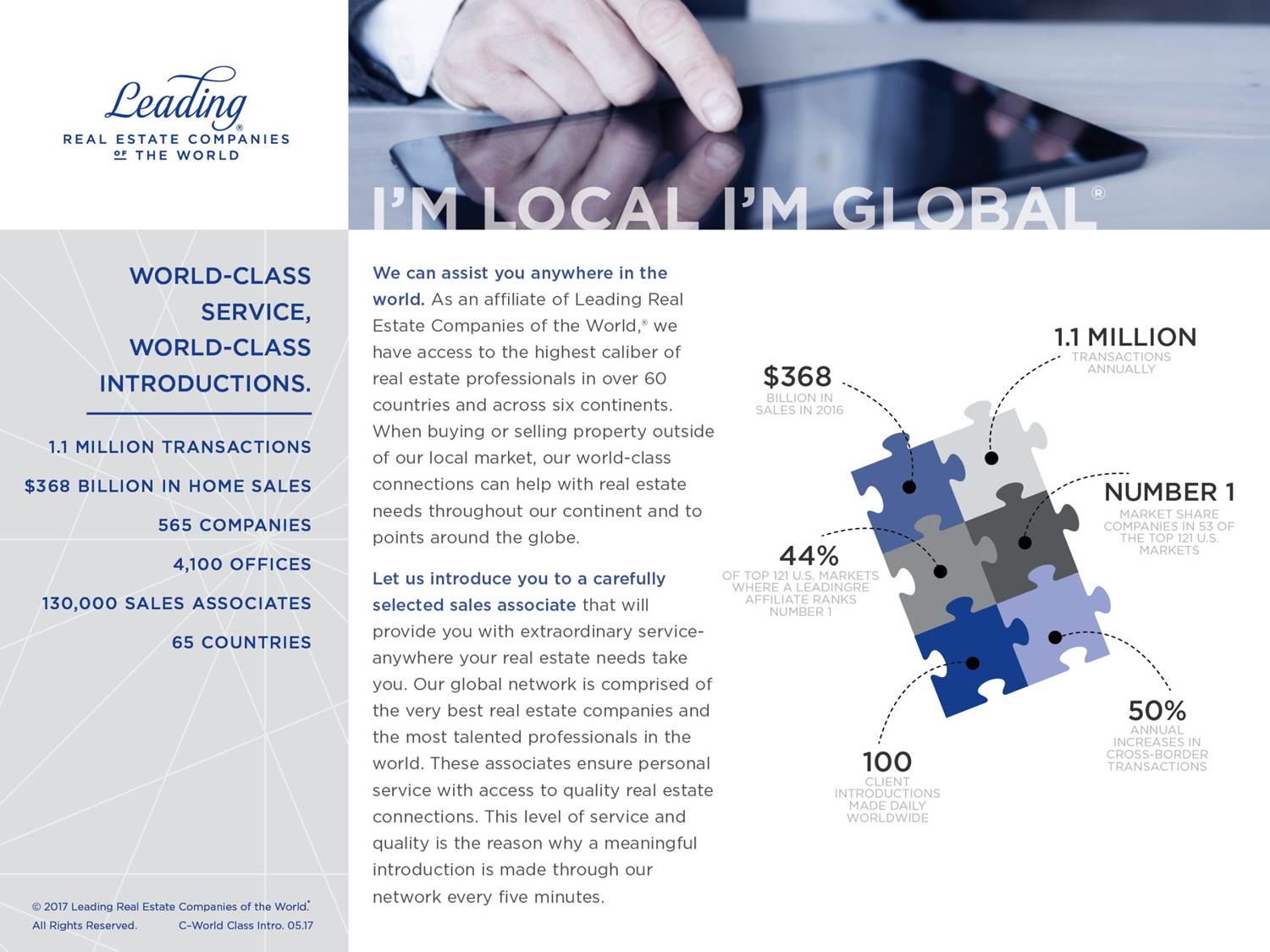 Leading®
REAL ESTATE COMPANIES OF THE WORLD

I'M LOCAL I'M GLOBAL®

WORLD-CLASS SERVICE, WORLD-CLASS INTRODUCTIONS.

1.1 MILLION TRANSACTIONS

$368 BILLION IN HOME SALES

565 COMPANIES

4,100 OFFICES

130,000 SALES ASSOCIATES

65 COUNTRIES

© 2017 Leading Real Estate Companies of the World.® All Rights Reserved. C-World Class Intro. 05.17

We can assist you anywhere in the world. As an affiliate of Leading Real Estate Companies of the World,® we have access to the highest caliber of real estate professionals in over 60 countries and across six continents. When buying or selling property outside of our local market, our world-class connections can help with real estate needs throughout our continent and to points around the globe.

Let us introduce you to a carefully selected sales associate that will provide you with extraordinary service-anywhere your real estate needs take you. Our global network is comprised of the very best real estate companies and the most talented professionals in the world. These associates ensure personal service with access to quality real estate connections. This level of service and quality is the reason why a meaningful introduction is made through our network every five minutes.

$368
BILLION IN SALES IN 2016

1.1 MILLION
TRANSACTIONS ANNUALLY

NUMBER 1
MARKET SHARE COMPANIES IN 53 OF THE TOP 121 U.S. MARKETS

44%
OF TOP 121 U.S. MARKETS WHERE A LEADINGRE AFFILIATE RANKS NUMBER 1

50%
ANNUAL INCREASES IN CROSS-BORDER TRANSACTIONS

100
CLIENT INTRODUCTIONS MADE DAILY WORLDWIDE